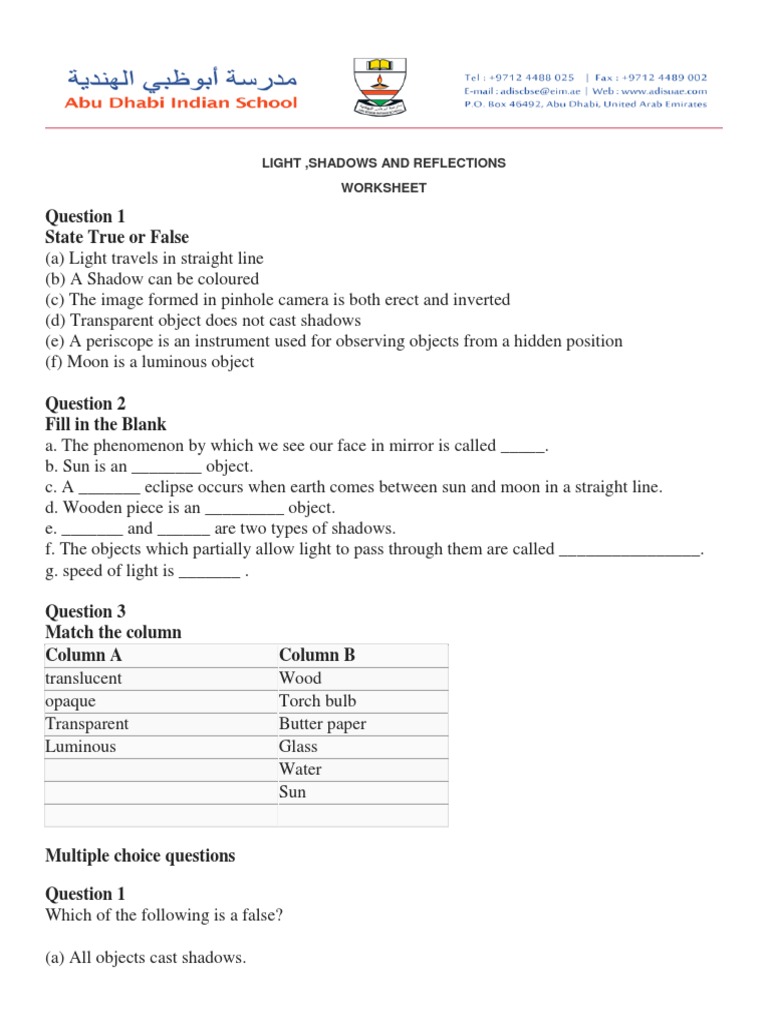 مدرسة أبوظبي الهندية
Abu Dhabi Indian School

Tel : +9712 4488 025 | Fax : +9712 4489 002
E-mail : adiscbse@eim.ae | Web : www.adisuae.com
P.O. Box 46492, Abu Dhabi, United Arab Emirates

LIGHT ,SHADOWS AND REFLECTIONS
WORKSHEET

Question 1
State True or False
(a) Light travels in straight line
(b) A Shadow can be coloured
(c) The image formed in pinhole camera is both erect and inverted
(d) Transparent object does not cast shadows
(e) A periscope is an instrument used for observing objects from a hidden position
(f) Moon is a luminous object

Question 2
Fill in the Blank
a. The phenomenon by which we see our face in mirror is called _____.
b. Sun is an ________ object.
c. A _______ eclipse occurs when earth comes between sun and moon in a straight line.
d. Wooden piece is an _________ object.
e. _______ and ______ are two types of shadows.
f. The objects which partially allow light to pass through them are called ________________.
g. speed of light is _______ .

Question 3
Match the column

| Column A | Column B |
|---|---|
| translucent | Wood |
| opaque | Torch bulb |
| Transparent | Butter paper |
| Luminous | Glass |
| | Water |
| | Sun |
| | |

Multiple choice questions

Question 1
Which of the following is a false?

(a) All objects cast shadows.